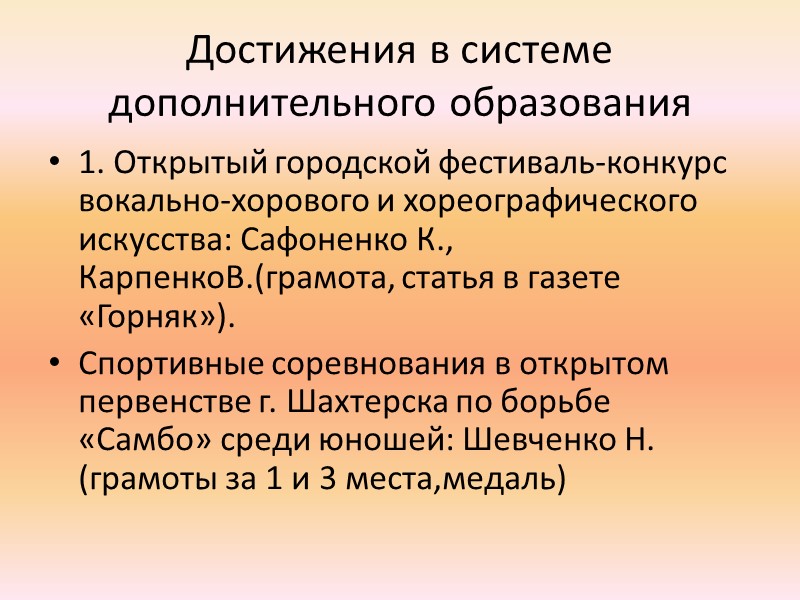 Достижения в системе дополнительного образования

• 1. Открытый городской фестиваль-конкурс вокально-хорового и хореографического искусства: Сафоненко К., КарпенкоВ.(грамота, статья в газете «Горняк»).

• Спортивные соревнования в открытом первенстве г. Шахтерска по борьбе «Самбо» среди юношей: Шевченко Н. (грамоты за 1 и 3 места,медаль)